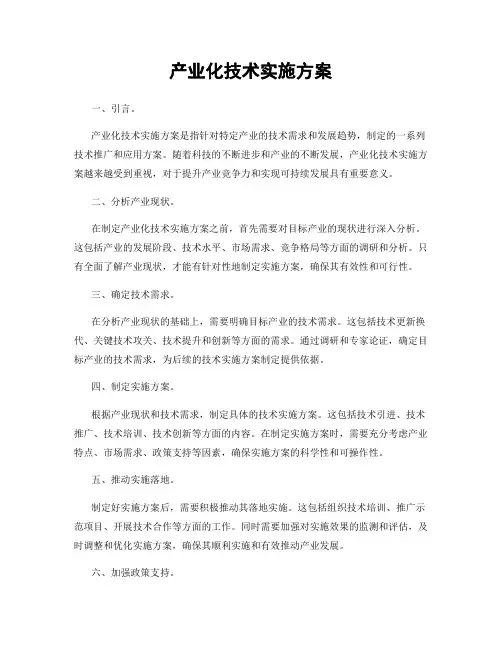 产业化技术实施方案

一、引言。

产业化技术实施方案是指针对特定产业的技术需求和发展趋势，制定的一系列技术推广和应用方案。随着科技的不断进步和产业的不断发展，产业化技术实施方案越来越受到重视，对于提升产业竞争力和实现可持续发展具有重要意义。

二、分析产业现状。

在制定产业化技术实施方案之前，首先需要对目标产业的现状进行深入分析。这包括产业的发展阶段、技术水平、市场需求、竞争格局等方面的调研和分析。只有全面了解产业现状，才能有针对性地制定实施方案，确保其有效性和可行性。

三、确定技术需求。

在分析产业现状的基础上，需要明确目标产业的技术需求。这包括技术更新换代、关键技术攻关、技术提升和创新等方面的需求。通过调研和专家论证，确定目标产业的技术需求，为后续的技术实施方案制定提供依据。

四、制定实施方案。

根据产业现状和技术需求，制定具体的技术实施方案。这包括技术引进、技术推广、技术培训、技术创新等方面的内容。在制定实施方案时，需要充分考虑产业特点、市场需求、政策支持等因素，确保实施方案的科学性和可操作性。

五、推动实施落地。

制定好实施方案后，需要积极推动其落地实施。这包括组织技术培训、推广示范项目、开展技术合作等方面的工作。同时需要加强对实施效果的监测和评估，及时调整和优化实施方案，确保其顺利实施和有效推动产业发展。

六、加强政策支持。